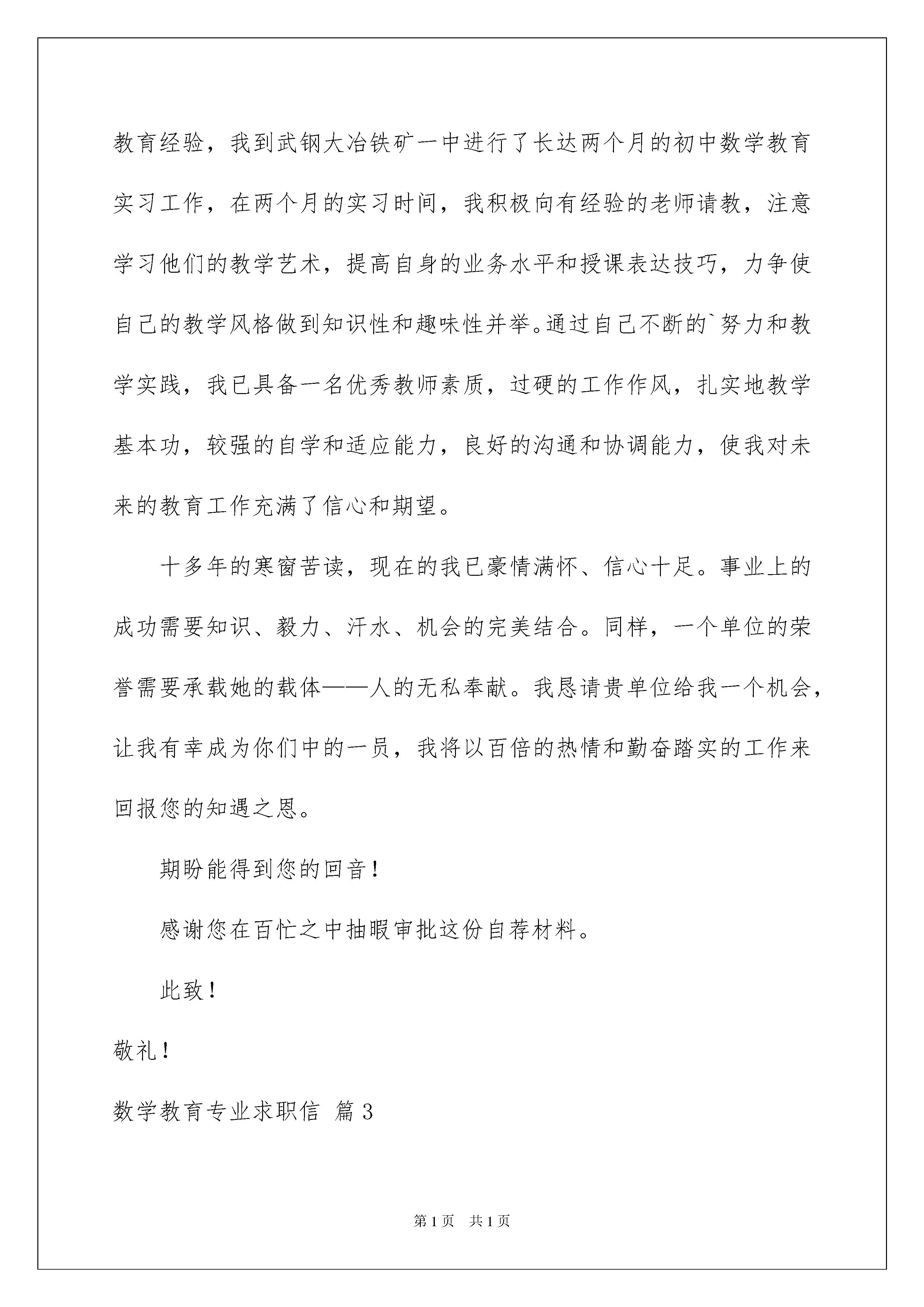 教育经验，我到武钢大冶铁矿一中进行了长达两个月的初中数学教育实习工作，在两个月的实习时间，我积极向有经验的老师请教，注意学习他们的教学艺术，提高自身的业务水平和授课表达技巧，力争使自己的教学风格做到知识性和趣味性并举。通过自己不断的`努力和教学实践，我已具备一名优秀教师素质，过硬的工作作风，扎实地教学基本功，较强的自学和适应能力，良好的沟通和协调能力，使我对未来的教育工作充满了信心和期望。

十多年的寒窗苦读，现在的我已豪情满怀、信心十足。事业上的成功需要知识、毅力、汗水、机会的完美结合。同样，一个单位的荣誉需要承载她的载体——人的无私奉献。我恳请贵单位给我一个机会，让我有幸成为你们中的一员，我将以百倍的热情和勤奋踏实的工作来回报您的知遇之恩。

期盼能得到您的回音！

感谢您在百忙之中抽暇审批这份自荐材料。

此致！

敬礼！

数学教育专业求职信 篇3

第1页 共1页